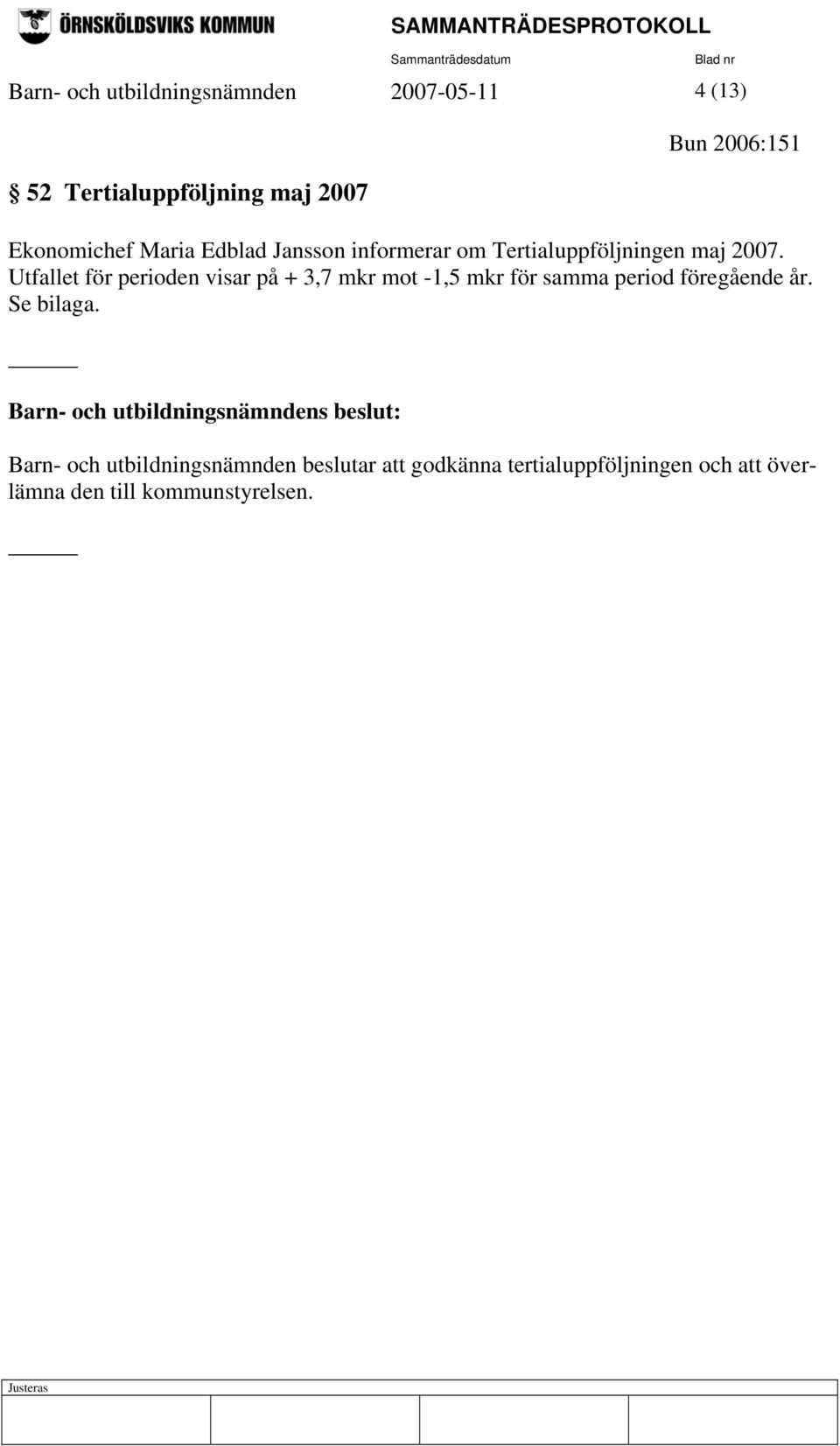 ÖRNSKÖLDSVIKS KOMMUN

SAMMANTRÄDESPROTOKOLL

Sammanträdesdatum

Blad nr

Barn- och utbildningsnämnden 2007-05-11 4 (13)

Bun 2006:151

§ 52 Tertialuppföljning maj 2007

Ekonomichef Maria Edblad Jansson informerar om Tertialuppföljningen maj 2007. Utfallet för perioden visar på + 3,7 mkr mot -1,5 mkr för samma period föregående år. Se bilaga.

Barn- och utbildningsnämndens beslut:

Barn- och utbildningsnämnden beslutar att godkänna tertialuppföljningen och att överlämna den till kommunstyrelsen.

Justeras